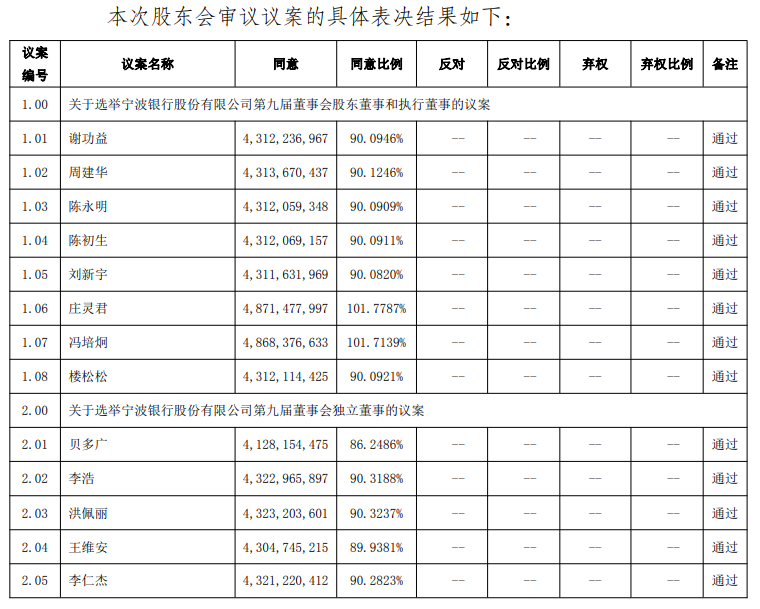 本次股东会审议议案的具体表决结果如下：

| 议案编号 | 议案名称 | 同意 | 同意比例 | 反对 | 反对比例 | 弃权 | 弃权比例 | 备注 |
|---|---|---|---|---|---|---|---|---|
| 1.00 | 关于选举宁波银行股份有限公司第九届董事会股东董事和执行董事的议案 | | | | | | | |
| 1.01 | 谢功益 | 4,312,236,967 | 90.0946% | -- | -- | -- | -- | 通过 |
| 1.02 | 周建华 | 4,313,670,437 | 90.1246% | -- | -- | -- | -- | 通过 |
| 1.03 | 陈永明 | 4,312,059,348 | 90.0909% | -- | -- | -- | -- | 通过 |
| 1.04 | 陈初生 | 4,312,069,157 | 90.0911% | -- | -- | -- | -- | 通过 |
| 1.05 | 刘新宇 | 4,311,631,969 | 90.0820% | -- | -- | -- | -- | 通过 |
| 1.06 | 庄灵君 | 4,871,477,997 | 101.7787% | -- | -- | -- | -- | 通过 |
| 1.07 | 冯培炯 | 4,868,376,633 | 101.7139% | -- | -- | -- | -- | 通过 |
| 1.08 | 楼松松 | 4,312,114,425 | 90.0921% | -- | -- | -- | -- | 通过 |
| 2.00 | 关于选举宁波银行股份有限公司第九届董事会独立董事的议案 | | | | | | | |
| 2.01 | 贝多广 | 4,128,154,475 | 86.2486% | -- | -- | -- | -- | 通过 |
| 2.02 | 李浩 | 4,322,965,897 | 90.3188% | -- | -- | -- | -- | 通过 |
| 2.03 | 洪佩丽 | 4,323,203,601 | 90.3237% | -- | -- | -- | -- | 通过 |
| 2.04 | 王维安 | 4,304,745,215 | 89.9381% | -- | -- | -- | -- | 通过 |
| 2.05 | 李仁杰 | 4,321,220,412 | 90.2823% | -- | -- | -- | -- | 通过 |